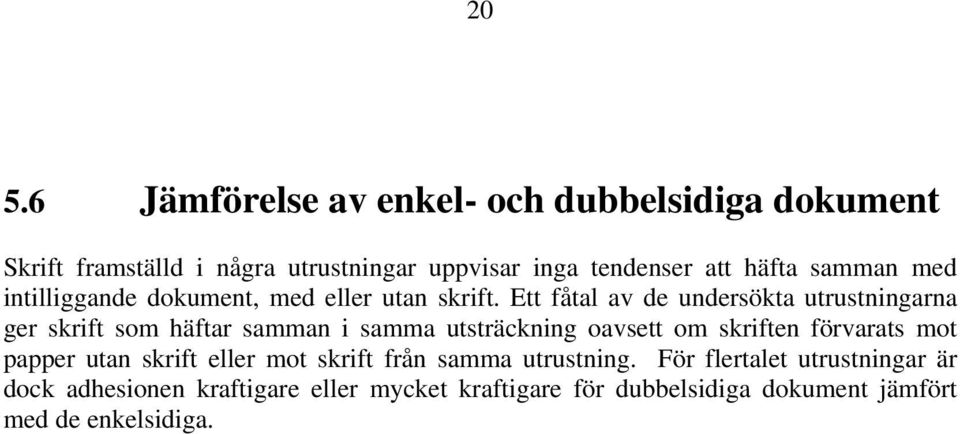 20

5.6 Jämförelse av enkel- och dubbelsidiga dokument

Skrift framställd i några utrustningar uppvisar inga tendenser att häfta samman med intilliggande dokument, med eller utan skrift. Ett fåtal av de undersökta utrustningarna ger skrift som häftar samman i samma utsträckning oavsett om skriften förvarats mot papper utan skrift eller mot skrift från samma utrustning. För flertalet utrustningar är dock adhesionen kraftigare eller mycket kraftigare för dubbelsidiga dokument jämfört med de enkelsidiga.